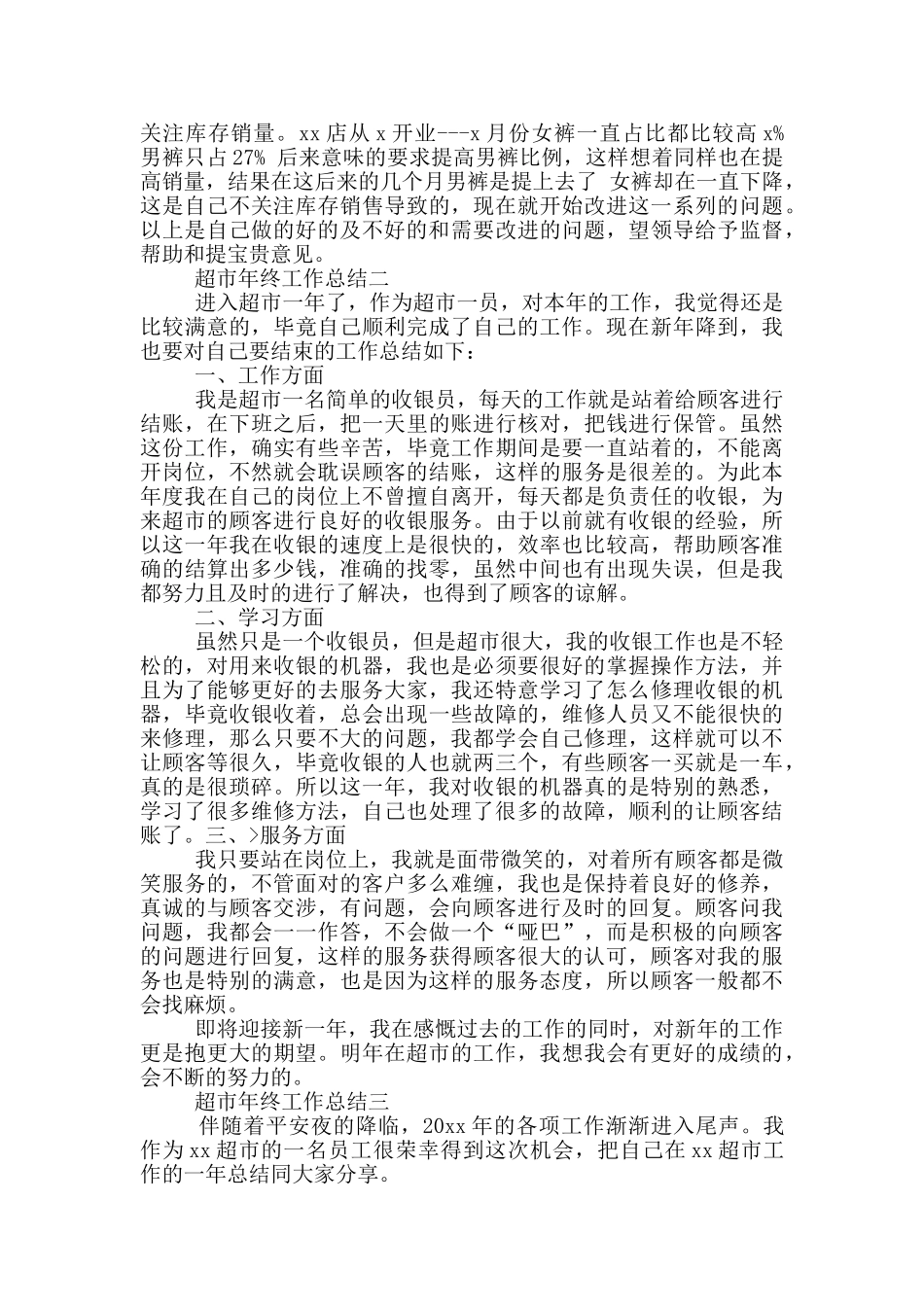 关注库存销量。xx 店从 x 开业---x 月份女裤一直占比都比较高 x% 男裤只占 27% 后来意味的要求提高男裤比例，这样想着同样也在提高销量，结果在这后来的几个月男裤是提上去了 女裤却在一直下降，这是自己不关注库存销售导致的，现在就开始改进这一系列的问题。以上是自己做的好的及不好的和需要改进的问题，望领导给予监督，帮助和提宝贵意见。

超市年终工作总结二

进入超市一年了，作为超市一员，对本年的工作，我觉得还是比较满意的，毕竟自己顺利完成了自己的工作。现在新年降到，我也要对自己要结束的工作总结如下：

一、工作方面

我是超市一名简单的收银员，每天的工作就是站着给顾客进行结账，在下班之后，把一天里的账进行核对，把钱进行保管。虽然这份工作，确实有些辛苦，毕竟工作期间是要一直站着的，不能离开岗位，不然就会耽误顾客的结账，这样的服务是很差的。为此本年度我在自己的岗位上不曾擅自离开，每天都是负责任的收银，为来超市的顾客进行良好的收银服务。由于以前就有收银的经验，所以这一年我在收银的速度上是很快的，效率也比较高，帮助顾客准确的结算出多少钱，准确的找零，虽然中间也有出现失误，但是我都努力且及时的进行了解决，也得到了顾客的谅解。

二、学习方面

虽然只是一个收银员，但是超市很大，我的收银工作也是不轻松的，对用来收银的机器，我也是必须要很好的掌握操作方法，并且为了能够更好的去服务大家，我还特意学习了怎么修理收银的机器，毕竟收银收着，总会出现一些故障的，维修人员又不能很快的来修理，那么只要不大的问题，我都学会自己修理，这样就可以不让顾客等很久，毕竟收银的人也就两三个，有些顾客一买就是一车，真的是很琐碎。所以这一年，我对收银的机器真的是特别的熟悉，学习了很多维修方法，自己也处理了很多的故障，顺利的让顾客结账了。三、>服务方面

我只要站在岗位上，我就是面带微笑的，对着所有顾客都是微笑服务的，不管面对的客户多么难缠，我也是保持着良好的修养，真诚的与顾客交涉，有问题，会向顾客进行及时的回复。顾客问我问题，我都会一一作答，不会做一个“哑巴”，而是积极的向顾客的问题进行回复，这样的服务获得顾客很大的认可，顾客对我的服务也是特别的满意，也是因为这样的服务态度，所以顾客一般都不会找麻烦。

即将迎接新一年，我在感慨过去的工作的同时，对新年的工作更是抱更大的期望。明年在超市的工作，我想我会有更好的成绩的，会不断的努力的。

超市年终工作总结三

伴随着平安夜的降临，20xx 年的各项工作渐渐进入尾声。我作为 xx 超市的一名员工很荣幸得到这次机会，把自己在 xx 超市工作的一年总结同大家分享。